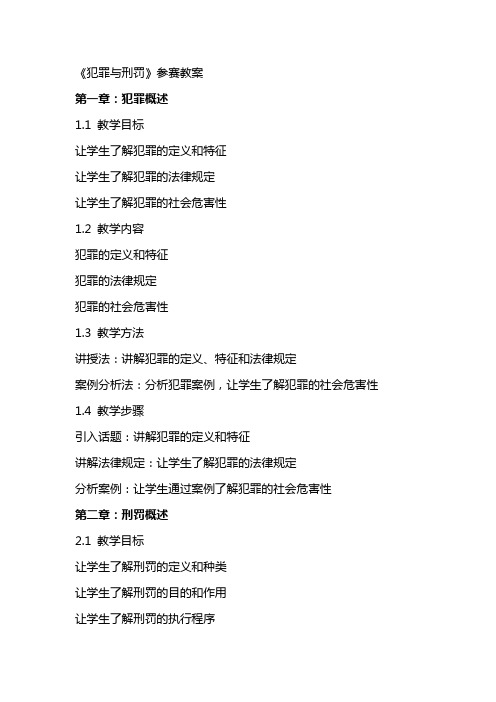 《犯罪与刑罚》参赛教案

第一章：犯罪概述

1.1 教学目标

让学生了解犯罪的定义和特征

让学生了解犯罪的法律规定

让学生了解犯罪的社会危害性

1.2 教学内容

犯罪的定义和特征

犯罪的法律规定

犯罪的社会危害性

1.3 教学方法

讲授法：讲解犯罪的定义、特征和法律规定

案例分析法：分析犯罪案例，让学生了解犯罪的社会危害性

1.4 教学步骤

引入话题：讲解犯罪的定义和特征

讲解法律规定：让学生了解犯罪的法律规定

分析案例：让学生通过案例了解犯罪的社会危害性

第二章：刑罚概述

2.1 教学目标

让学生了解刑罚的定义和种类

让学生了解刑罚的目的和作用

让学生了解刑罚的执行程序